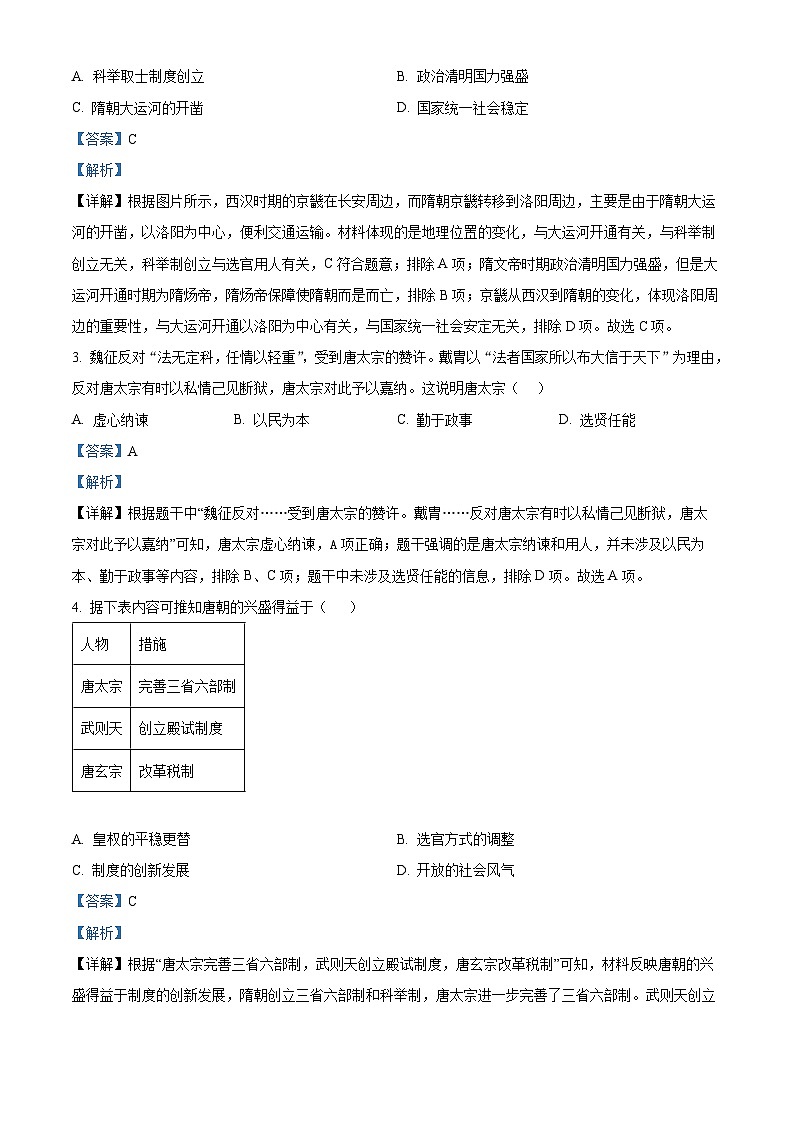 A. 科举取士制度创立　　B. 政治清明国力强盛
C. 隋朝大运河的开凿　　D. 国家统一社会稳定
【答案】C
【解析】
【详解】根据图片所示，西汉时期的京畿在长安周边，而隋朝京畿转移到洛阳周边，主要是由于隋朝大运河的开凿，以洛阳为中心，便利交通运输。材料体现的是地理位置的变化，与大运河开通有关，与科举制创立无关，科举制创立与选官用人有关，C符合题意；排除A项；隋文帝时期政治清明国力强盛，但是大运河开通时期为隋炀帝，隋炀帝保障使隋朝而是而亡，排除B项；京畿从西汉到隋朝的变化，体现洛阳周边的重要性，与大运河开通以洛阳为中心有关，与国家统一社会安定无关，排除D项。故选C项。
3. 魏征反对“法无定科，任情以轻重”，受到唐太宗的赞许。戴胄以“法者国家所以布大信于天下”为理由，反对唐太宗有时以私情己见断狱，唐太宗对此予以嘉纳。这说明唐太宗（　）
A. 虚心纳谏　　B. 以民为本　　C. 勤于政事　　D. 选贤任能
【答案】A
【解析】
【详解】根据题干中“魏征反对……受到唐太宗的赞许。戴胄……反对唐太宗有时以私情己见断狱，唐太宗对此予以嘉纳”可知，唐太宗虚心纳谏，A项正确；题干强调的是唐太宗纳谏和用人，并未涉及以民为本、勤于政事等内容，排除B、C项；题干中未涉及选贤任能的信息，排除D项。故选A项。
4. 据下表内容可推知唐朝的兴盛得益于（　）

| 人物 | 措施 |
|---|---|
| 唐太宗 | 完善三省六部制 |
| 武则天 | 创立殿试制度 |
| 唐玄宗 | 改革税制 |

A. 皇权的平稳更替　　B. 选官方式的调整
C. 制度的创新发展　　D. 开放的社会风气
【答案】C
【解析】
【详解】根据“唐太宗完善三省六部制，武则天创立殿试制度，唐玄宗改革税制”可知，材料反映唐朝的兴盛得益于制度的创新发展，隋朝创立三省六部制和科举制，唐太宗进一步完善了三省六部制。武则天创立